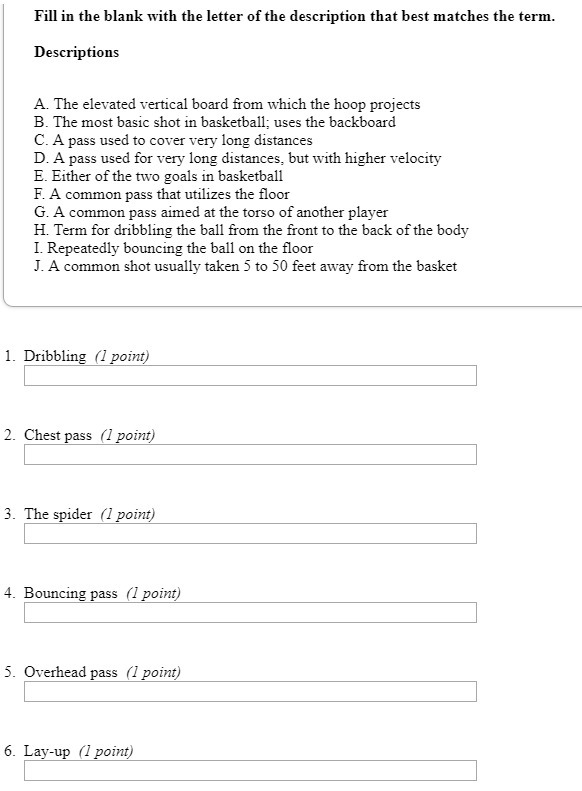 Fill in the blank with the letter of the description that best matches the term.

Descriptions

A. The elevated vertical board from which the hoop projects
B. The most basic shot in basketball; uses the backboard
C. A pass used to cover very long distances
D. A pass used for very long distances, but with higher velocity
E. Either of the two goals in basketball
F. A common pass that utilizes the floor
G. A common pass aimed at the torso of another player
H. Term for dribbling the ball from the front to the back of the body
I. Repeatedly bouncing the ball on the floor
J. A common shot usually taken 5 to 50 feet away from the basket

1. Dribbling (1 point)

2. Chest pass (1 point)

3. The spider (1 point)

4. Bouncing pass (1 point)

5. Overhead pass (1 point)

6. Lay-up (1 point)